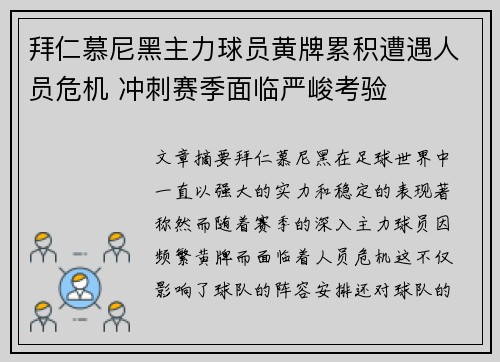 拜仁慕尼黑主力球员黄牌累积遭遇人员危机 冲刺赛季面临严峻考验

文章摘要拜仁慕尼黑在足球世界中一直以强大的实力和稳定的表现著称然而随着赛季的深入主力球员因频繁黄牌而面临着人员危机这不仅影响了球队的阵容安排还对球队的